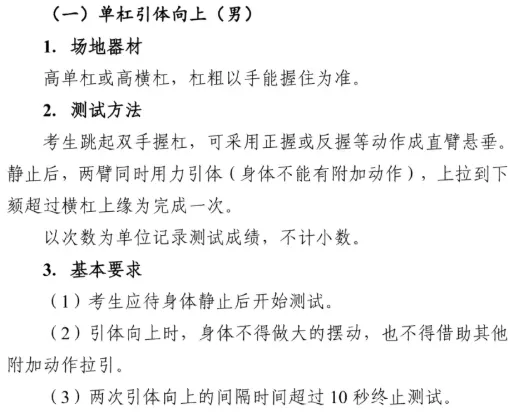 （一）单杠引体向上（男）

1. 场地器材

高单杠或高横杠，杠粗以手能握住为准。

2. 测试方法

考生跳起双手握杠，可采用正握或反握等动作成直臂悬垂。静止后，两臂同时用力引体（身体不能有附加动作），上拉到下颏超过横杠上缘为完成一次。

以次数为单位记录测试成绩，不计小数。

3. 基本要求

（1）考生应待身体静止后开始测试。

（2）引体向上时，身体不得做大的摆动，也不得借助其他附加动作拉引。

（3）两次引体向上的间隔时间超过 10 秒终止测试。